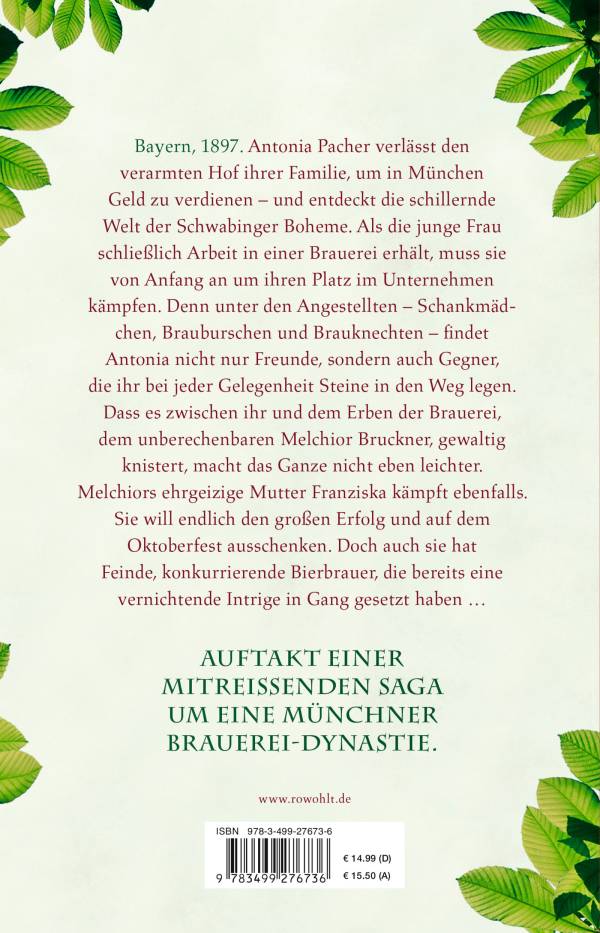 Bayern, 1897. Antonia Pacher verlässt den verarmten Hof ihrer Familie, um in München Geld zu verdienen – und entdeckt die schillernde Welt der Schwabinger Boheme. Als die junge Frau schließlich Arbeit in einer Brauerei erhält, muss sie von Anfang an um ihren Platz im Unternehmen kämpfen. Denn unter den Angestellten – Schankmädchen, Brauburschen und Brauknechten – findet Antonia nicht nur Freunde, sondern auch Gegner, die ihr bei jeder Gelegenheit Steine in den Weg legen. Dass es zwischen ihr und dem Erben der Brauerei, dem unberechenbaren Melchior Bruckner, gewaltig knistert, macht das Ganze nicht eben leichter. Melchiors ehrgeizige Mutter Franziska kämpft ebenfalls. Sie will endlich den großen Erfolg und auf dem Oktoberfest ausschenken. Doch auch sie hat Feinde, konkurrierende Bierbrauer, die bereits eine vernichtende Intrige in Gang gesetzt haben …

AUFTAKT EINER MITREISSENDEN SAGA UM EINE MÜNCHNER BRAUEREI-DYNASTIE.

www.rowohlt.de

ISBN 978-3-499-27673-6

9 783499 276736

€ 14.99 (D)
€ 15.50 (A)